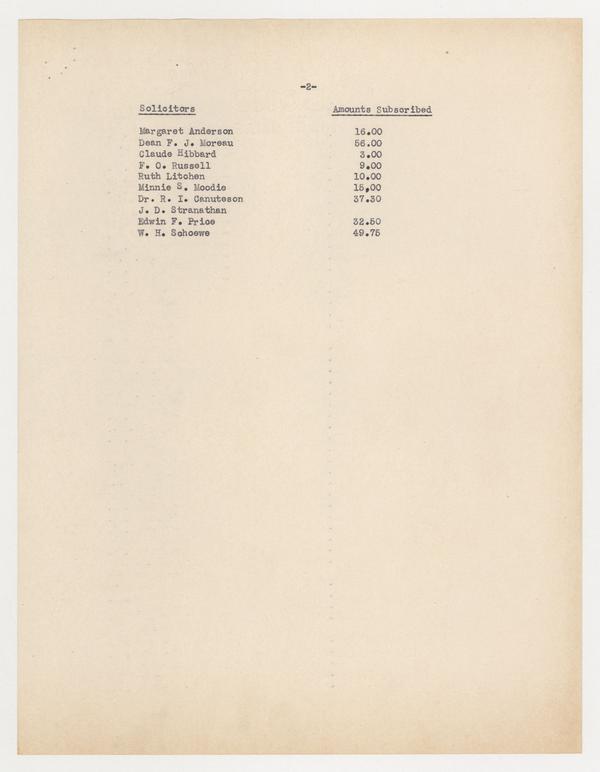 -2-

| Solicitors | Amounts Subscribed |
|---|---|
| Margaret Anderson | 16.00 |
| Dean F. J. Moreau | 56.00 |
| Claude Hibbard | 3.00 |
| F. O. Russell | 9.00 |
| Ruth Litchen | 10.00 |
| Minnie S. Moodie | 15,00 |
| Dr. R. I. Canuteson | 37.30 |
| J. D. Stranathan | |
| Edwin F. Price | 32.50 |
| W. H. Schoewe | 49.75 |